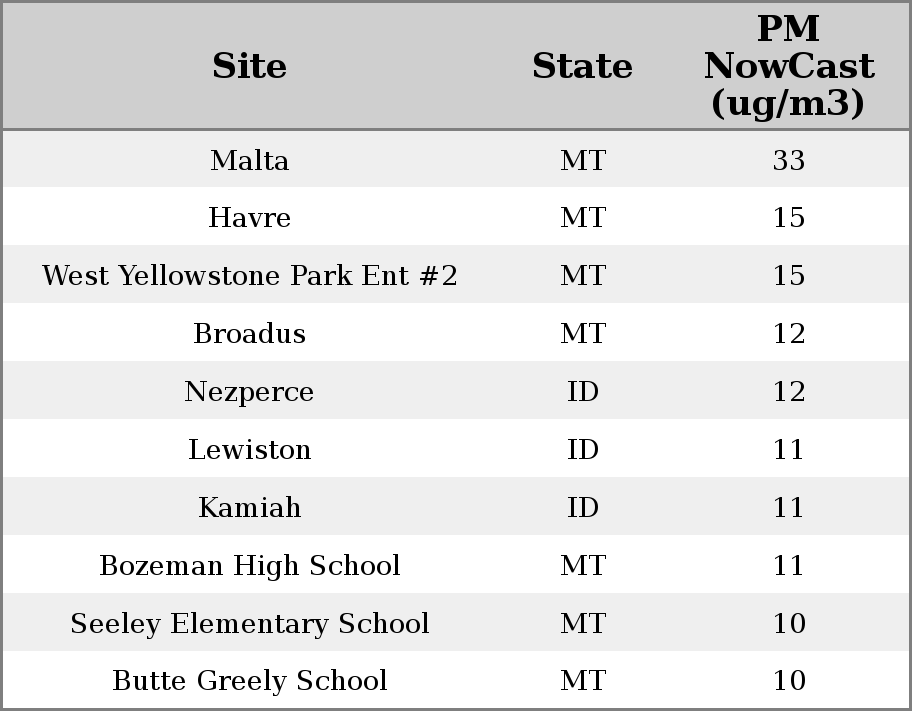 | Site | State | PM NowCast (ug/m3) |
|---|---|---|
| Malta | MT | 33 |
| Havre | MT | 15 |
| West Yellowstone Park Ent #2 | MT | 15 |
| Broadus | MT | 12 |
| Nezperce | ID | 12 |
| Lewiston | ID | 11 |
| Kamiah | ID | 11 |
| Bozeman High School | MT | 11 |
| Seeley Elementary School | MT | 10 |
| Butte Greely School | MT | 10 |